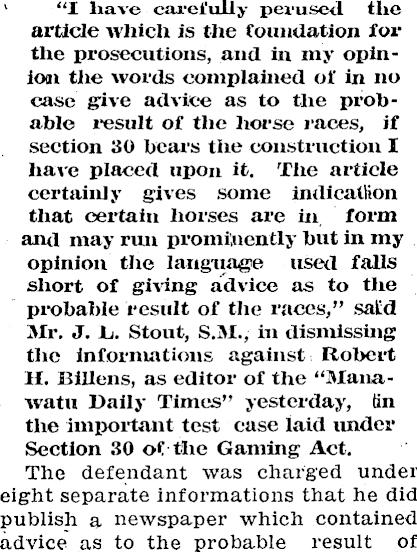 "I have carefully perused the article which is the foundation for the prosecutions, and in my opinion the words complained of in no case give advice as to the probable result of the horse races, if section 30 bears the construction I have placed upon it. The article certainly gives some indication that certain horses are in form and may run prominently but in my opinion the language used falls short of giving advice as to the probable result of the races," said Mr. J. L. Stout, S.M., in dismissing the informations against Robert H. Billens, as editor of the "Manawatu Daily Times" yesterday, in the important test case laid under Section 30 of the Gaming Act.

The defendant was charged under eight separate informations that he did publish a newspaper which contained advice as to the probable result of